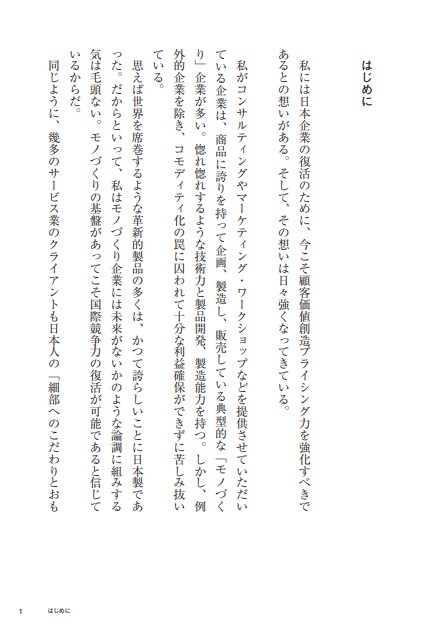 はじめに

私には日本企業の復活のために、今こそ顧客価値創造プライシング力を強化すべきであるとの想いがある。そして、その想いは日々強くなってきている。

私がコンサルティングやマーケティング・ワークショップなどを提供させていただいている企業は、商品に誇りを持って企画、製造し、販売している典型的な「モノづくり」企業が多い。惚れ惚れするような技術力と製品開発、製造能力を持つ。しかし、例外的企業を除き、コモディティ化の罠に囚われて十分な利益確保ができずに苦しみ抜いている。

思えば世界を席巻するような革新的製品の多くは、かつて誇らしいことに日本製であった。だからといって、私はモノづくり企業には未来がないかのような論調に組みする気は毛頭ない。モノづくりの基盤があってこそ国際競争力の復活が可能であると信じているからだ。

同じように、幾多のサービス業のクライアントも日本人の「細部へのこだわりとおも

1　はじめに